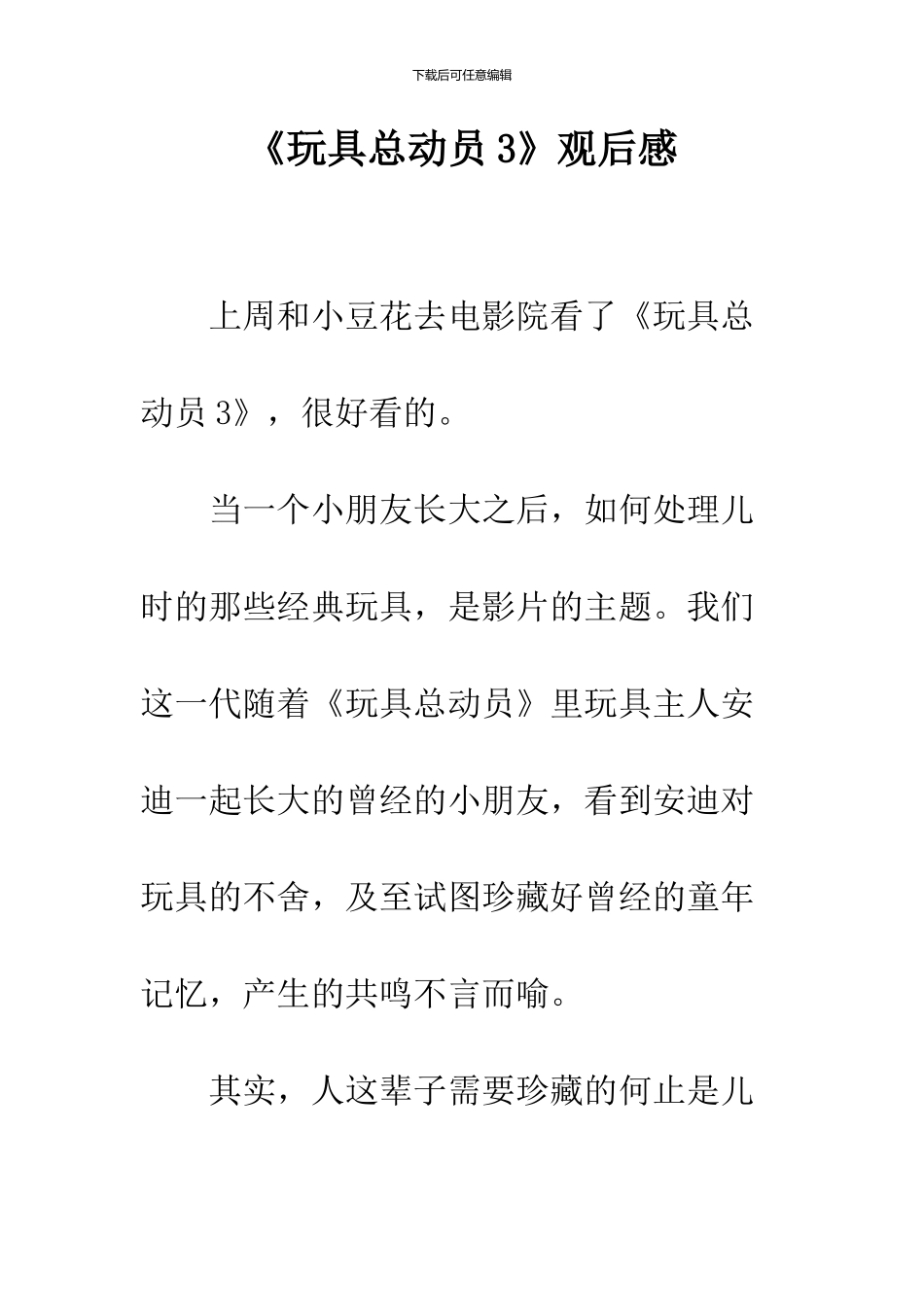 下载后可任意编辑

《玩具总动员 3》观后感

上周和小豆花去电影院看了《玩具总动员 3》，很好看的。

当一个小朋友长大之后，如何处理儿时的那些经典玩具，是影片的主题。我们这一代随着《玩具总动员》里玩具主人安迪一起长大的曾经的小朋友，看到安迪对玩具的不舍，及至试图珍藏好曾经的童年记忆，产生的共鸣不言而喻。

其实，人这辈子需要珍藏的何止是儿